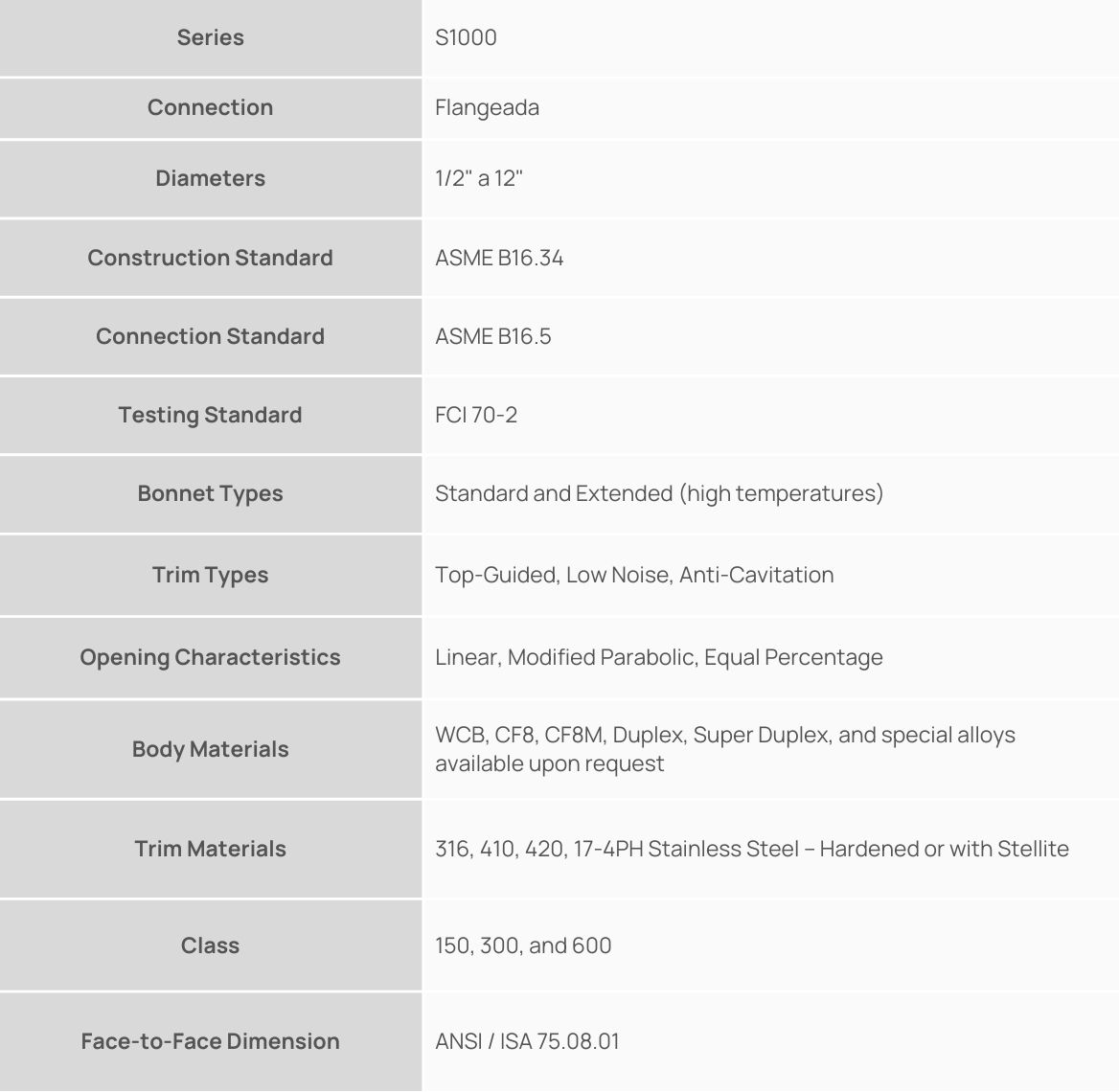 | Series | S1000 |
|---|---|
| Connection | Flangeada |
| Diameters | 1/2" a 12" |
| Construction Standard | ASME B16.34 |
| Connection Standard | ASME B16.5 |
| Testing Standard | FCI 70-2 |
| Bonnet Types | Standard and Extended (high temperatures) |
| Trim Types | Top-Guided, Low Noise, Anti-Cavitation |
| Opening Characteristics | Linear, Modified Parabolic, Equal Percentage |
| Body Materials | WCB, CF8, CF8M, Duplex, Super Duplex, and special alloys available upon request |
| Trim Materials | 316, 410, 420, 17-4PH Stainless Steel – Hardened or with Stellite |
| Class | 150, 300, and 600 |
| Face-to-Face Dimension | ANSI / ISA 75.08.01 |